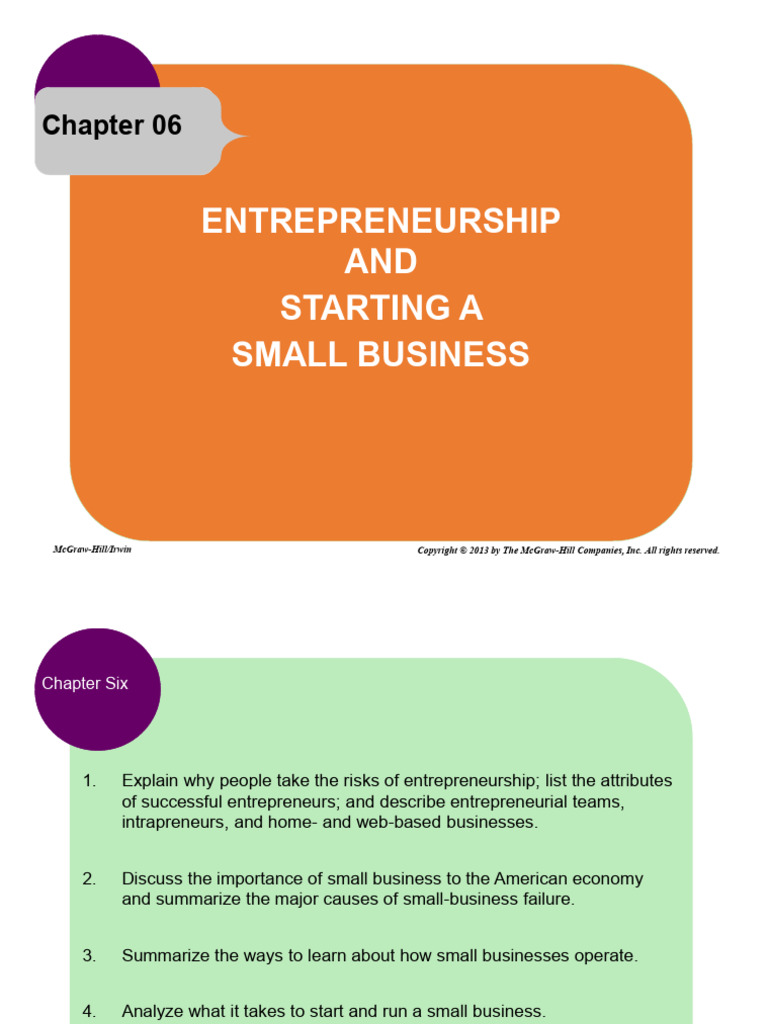 Chapter 06

ENTREPRENEURSHIP
AND
STARTING A
SMALL BUSINESS

McGraw-Hill/Irwin

Copyright © 2013 by The McGraw-Hill Companies, Inc. All rights reserved.

Chapter Six

1. Explain why people take the risks of entrepreneurship; list the attributes of successful entrepreneurs; and describe entrepreneurial teams, intrapreneurs, and home- and web-based businesses.

2. Discuss the importance of small business to the American economy and summarize the major causes of small-business failure.

3. Summarize the ways to learn about how small businesses operate.

4. Analyze what it takes to start and run a small business.